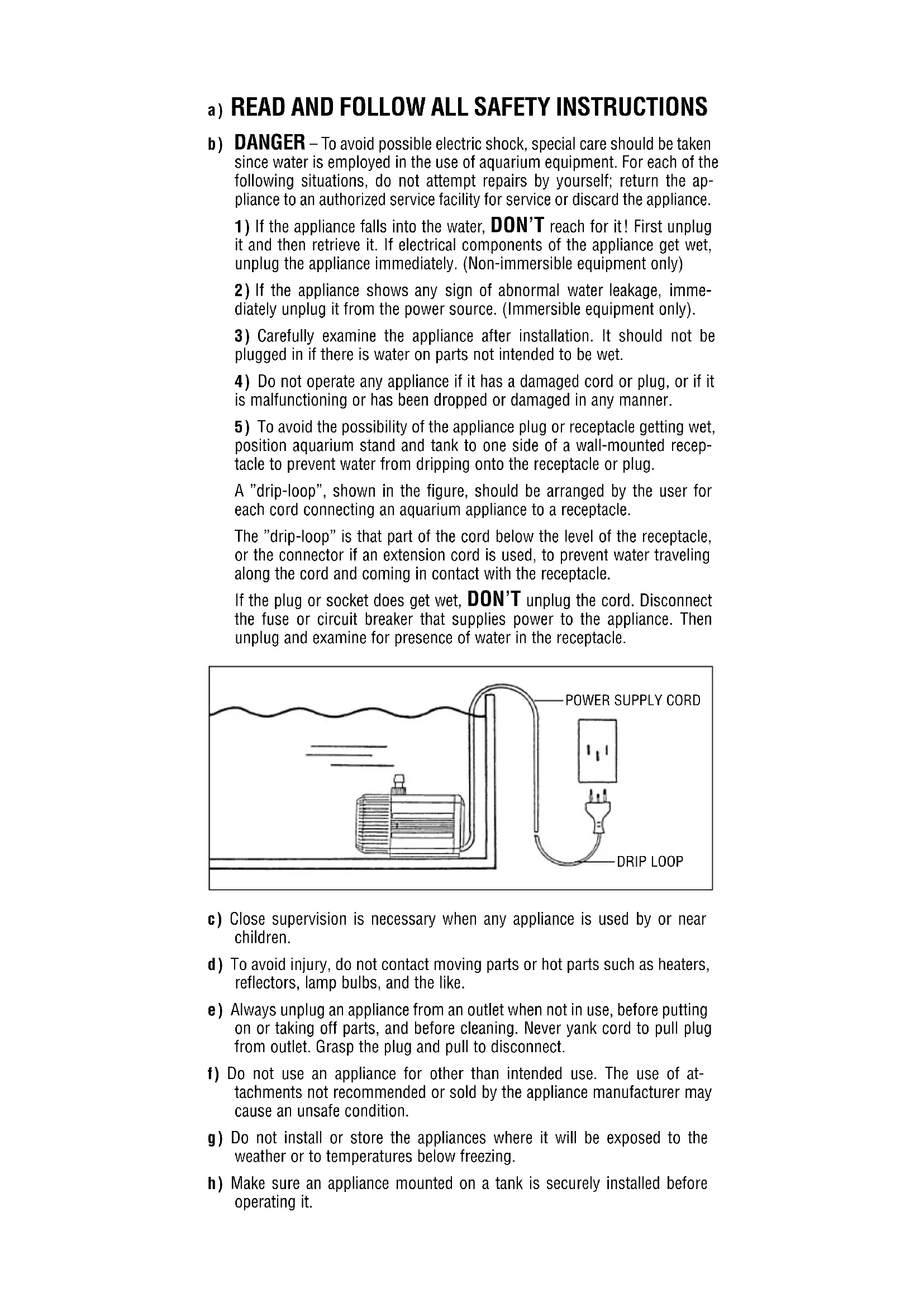 a) READ AND FOLLOW ALL SAFETY INSTRUCTIONS

b) DANGER – To avoid possible electric shock, special care should be taken since water is employed in the use of aquarium equipment. For each of the following situations, do not attempt repairs by yourself; return the appliance to an authorized service facility for service or discard the appliance.

1) If the appliance falls into the water, DON'T reach for it! First unplug it and then retrieve it. If electrical components of the appliance get wet, unplug the appliance immediately. (Non-immersible equipment only)

2) If the appliance shows any sign of abnormal water leakage, immediately unplug it from the power source. (Immersible equipment only).

3) Carefully examine the appliance after installation. It should not be plugged in if there is water on parts not intended to be wet.

4) Do not operate any appliance if it has a damaged cord or plug, or if it is malfunctioning or has been dropped or damaged in any manner.

5) To avoid the possibility of the appliance plug or receptacle getting wet, position aquarium stand and tank to one side of a wall-mounted receptacle to prevent water from dripping onto the receptacle or plug.

A "drip-loop", shown in the figure, should be arranged by the user for each cord connecting an aquarium appliance to a receptacle.

The "drip-loop" is that part of the cord below the level of the receptacle, or the connector if an extension cord is used, to prevent water traveling along the cord and coming in contact with the receptacle.

If the plug or socket does get wet, DON'T unplug the cord. Disconnect the fuse or circuit breaker that supplies power to the appliance. Then unplug and examine for presence of water in the receptacle.

POWER SUPPLY CORD

DRIP LOOP

c) Close supervision is necessary when any appliance is used by or near children.

d) To avoid injury, do not contact moving parts or hot parts such as heaters, reflectors, lamp bulbs, and the like.

e) Always unplug an appliance from an outlet when not in use, before putting on or taking off parts, and before cleaning. Never yank cord to pull plug from outlet. Grasp the plug and pull to disconnect.

f) Do not use an appliance for other than intended use. The use of attachments not recommended or sold by the appliance manufacturer may cause an unsafe condition.

g) Do not install or store the appliances where it will be exposed to the weather or to temperatures below freezing.

h) Make sure an appliance mounted on a tank is securely installed before operating it.